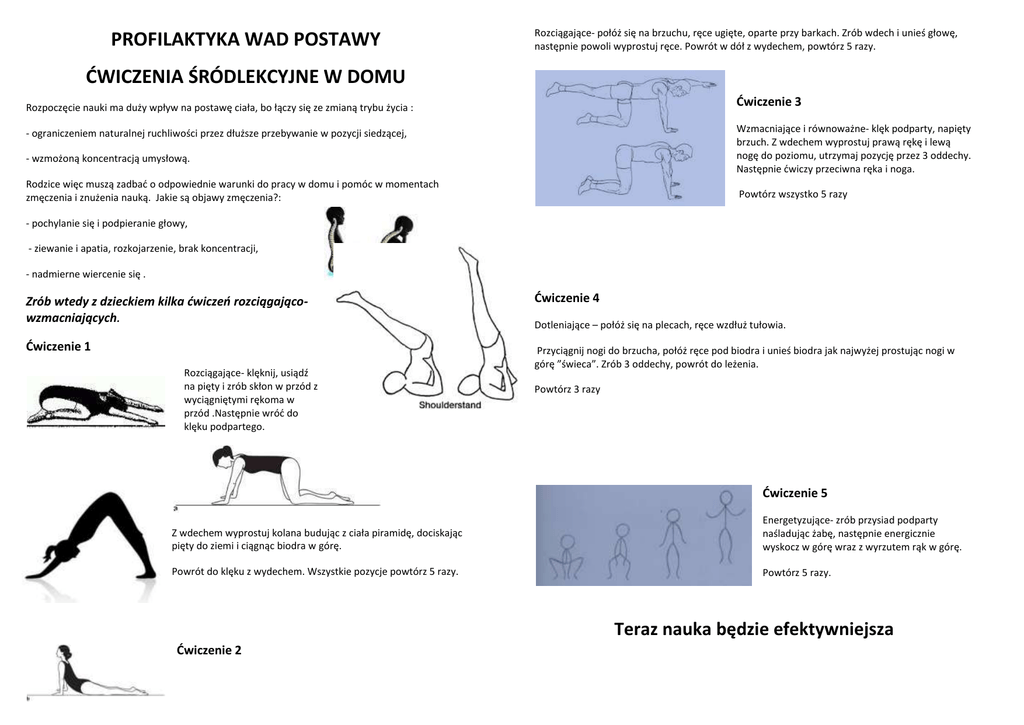 PROFILAKTYKA WAD POSTAWY

ĆWICZENIA ŚRÓDLEKCYJNE W DOMU

Rozpoczęcie nauki ma duży wpływ na postawę ciała, bo łączy się ze zmianą trybu życia :

- ograniczeniem naturalnej ruchliwości przez dłuższe przebywanie w pozycji siedzącej,

- wzmożoną koncentracją umysłową.

Rodzice więc muszą zadbać o odpowiednie warunki do pracy w domu i pomóc w momentach zmęczenia i znużenia nauką. Jakie są objawy zmęczenia?:

- pochylanie się i podpieranie głowy,

- ziewanie i apatia, rozkojarzenie, brak koncentracji,

- nadmierne wiercenie się .

Zrób wtedy z dzieckiem kilka ćwiczeń rozciągająco-wzmacniających.

Ćwiczenie 1

Rozciągające- klęknij, usiądź na pięty i zrób skłon w przód z wyciągniętymi rękoma w przód .Następnie wróć do klęku podpartego.

Shoulderstand

Z wdechem wyprostuj kolana budując z ciała piramidę, dociskając pięty do ziemi i ciągnąc biodra w górę.

Powrót do klęku z wydechem. Wszystkie pozycje powtórz 5 razy.

Ćwiczenie 2

Rozciągające- połóż się na brzuchu, ręce ugięte, oparte przy barkach. Zrób wdech i unieś głowę, następnie powoli wyprostuj ręce. Powrót w dół z wydechem, powtórz 5 razy.

Ćwiczenie 3

Wzmacniające i równoważne- klęk podparty, napięty brzuch. Z wdechem wyprostuj prawą rękę i lewą nogę do poziomu, utrzymaj pozycję przez 3 oddechy. Następnie ćwiczy przeciwna ręka i noga.

Powtórz wszystko 5 razy

Ćwiczenie 4

Dotleniające – połóż się na plecach, ręce wzdłuż tułowia.

Przyciągnij nogi do brzucha, połóż ręce pod biodra i unieś biodra jak najwyżej prostując nogi w górę "świeca". Zrób 3 oddechy, powrót do leżenia.

Powtórz 3 razy

Ćwiczenie 5

Energetyzujące- zrób przysiad podparty naśladując żabę, następnie energicznie wyskocz w górę wraz z wyrzutem rąk w górę.

Powtórz 5 razy.

Teraz nauka będzie efektywniejsza